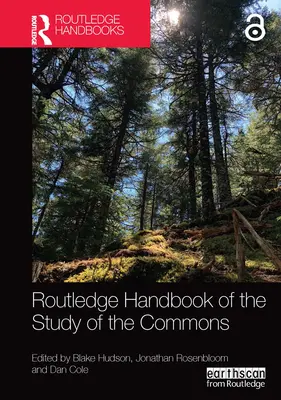 ROUTLEDGE
ROUTLEDGE HANDBOOKS

Routledge Handbook of the Study of the Commons

Edited by Blake Hudson, Jonathan Rosenbloom and Dan Cole

earthscan
from Routledge